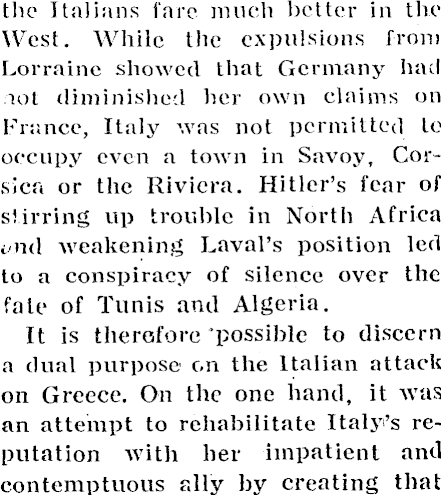 the Italians fare much better in the West. While the expulsions from Lorraine showed that Germany had not diminished her own claims on France, Italy was not permitted to occupy even a town in Savoy, Corsica or the Riviera. Hitler's fear of stirring up trouble in North Africa and weakening Laval's position led to a conspiracy of silence over the fate of Tunis and Algeria.

It is therefore possible to discern a dual purpose on the Italian attack on Greece. On the one hand, it was an attempt to rehabilitate Italy's reputation with her impatient and contemptuous ally by creating that